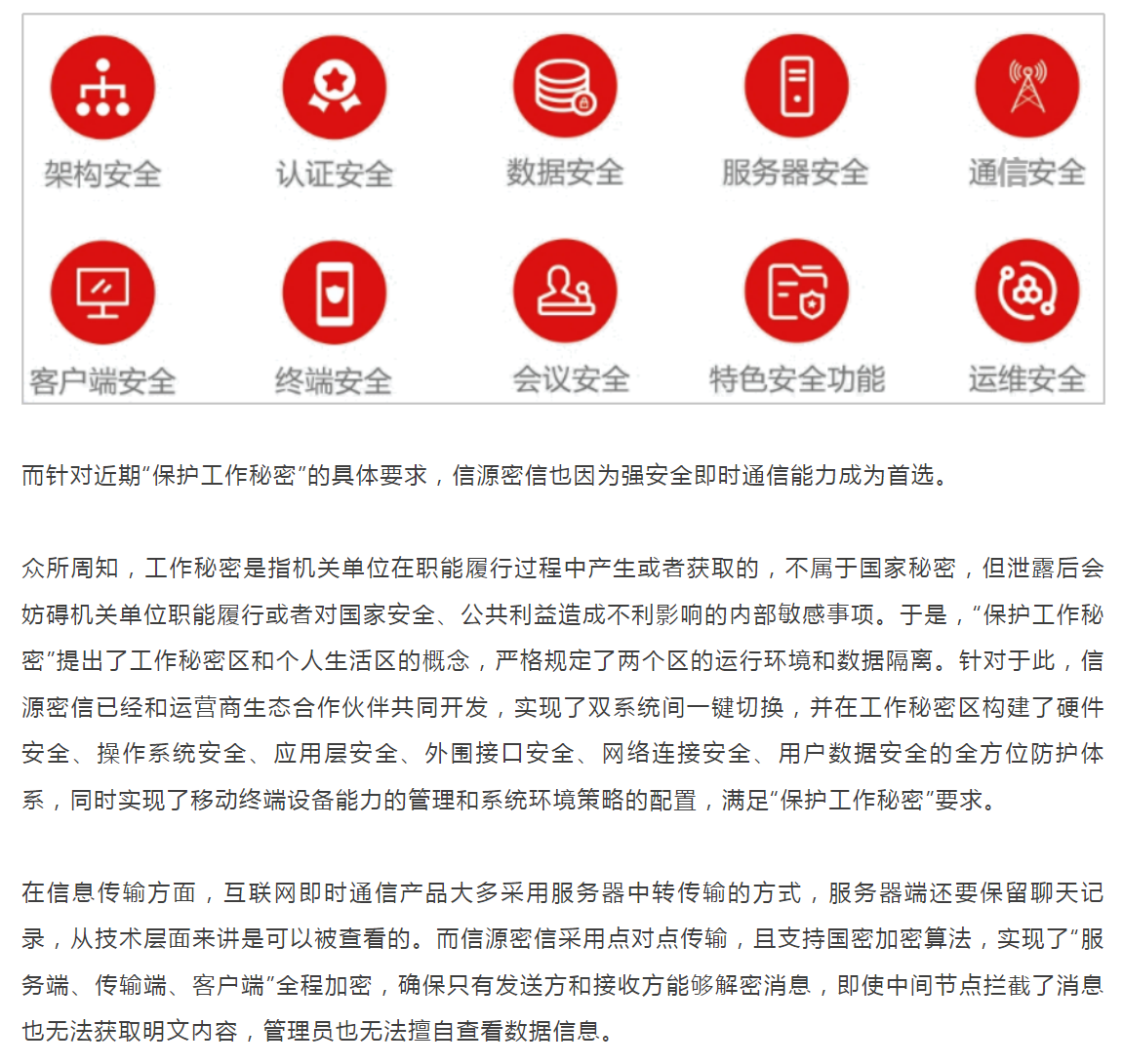 架构安全 认证安全 数据安全 服务器安全 通信安全

客户端安全 终端安全 会议安全 特色安全功能 运维安全

而针对近期“保护工作秘密”的具体要求，信源密信也因为强安全即时通信能力成为首选。

众所周知，工作秘密是指机关单位在职能履行过程中产生或者获取的，不属于国家秘密，但泄露后会妨碍机关单位职能履行或者对国家安全、公共利益造成不利影响的内部敏感事项。于是，“保护工作秘密”提出了工作秘密区和个人生活区的概念，严格规定了两个区的运行环境和数据隔离。针对于此，信源密信已经和运营商生态合作伙伴共同开发，实现了双系统间一键切换，并在工作秘密区构建了硬件安全、操作系统安全、应用层安全、外围接口安全、网络连接安全、用户数据安全的全方位防护体系，同时实现了移动终端设备能力的管理和系统环境策略的配置，满足“保护工作秘密”要求。

在信息传输方面，互联网即时通信产品大多采用服务器中转传输的方式，服务器端还要保留聊天记录，从技术层面来讲是可以被查看的。而信源密信采用点对点传输，且支持国密加密算法，实现了“服务端、传输端、客户端”全程加密，确保只有发送方和接收方能够解密消息，即使中间节点拦截了消息也无法获取明文内容，管理员也无法擅自查看数据信息。